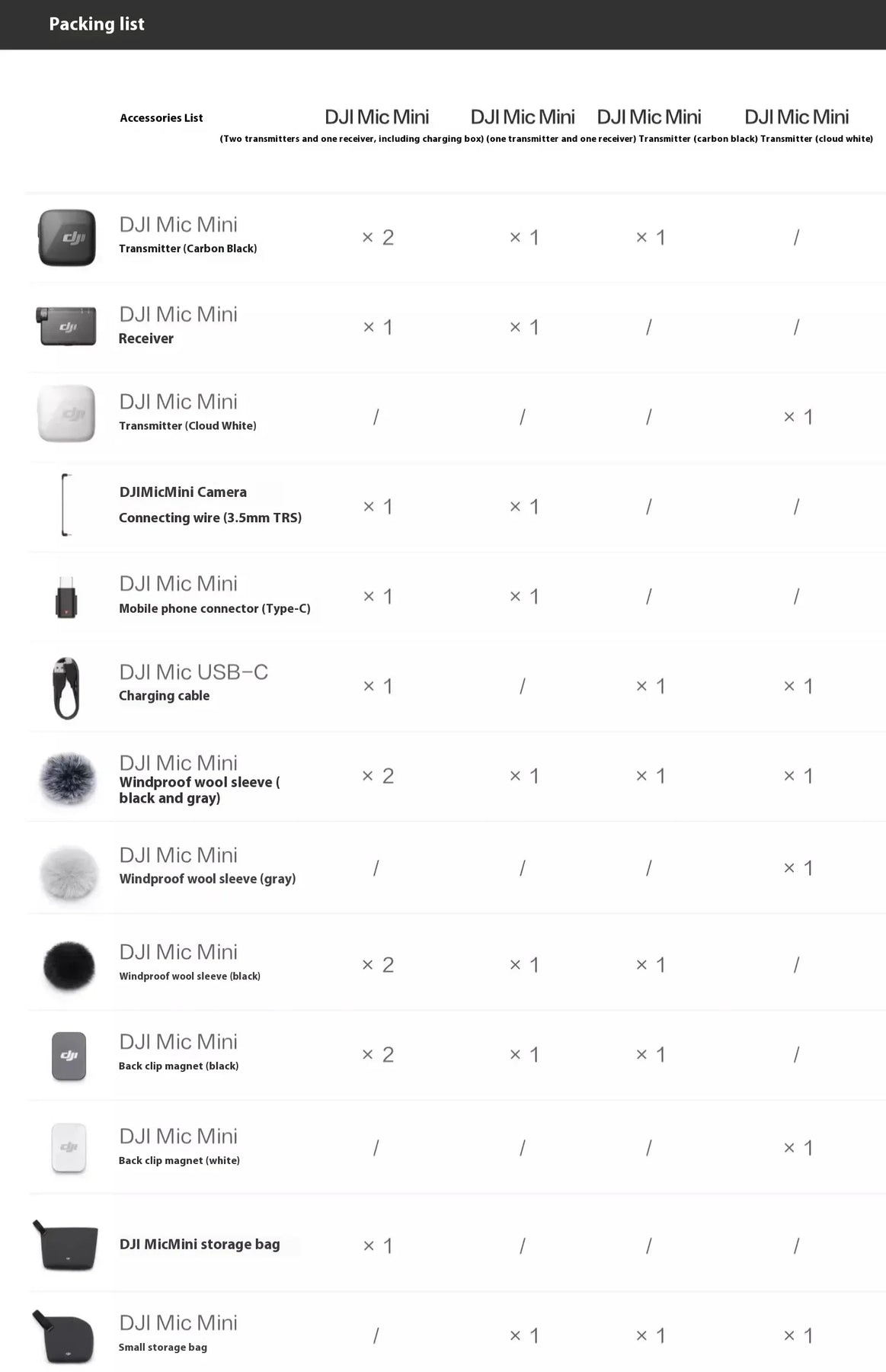 Packing list

| Accessories List | DJI Mic Mini (Two transmitters and one receiver, including charging box) | DJI Mic Mini (one transmitter and one receiver) | DJI Mic Mini Transmitter (carbon black) | DJI Mic Mini Transmitter (cloud white) |
|---|---|---|---|---|
| DJI Mic Mini Transmitter (Carbon Black) | × 2 | × 1 | × 1 | / |
| DJI Mic Mini Receiver | × 1 | × 1 | / | / |
| DJI Mic Mini Transmitter (Cloud White) | / | / | / | × 1 |
| DJIMicMini Camera Connecting wire (3.5mm TRS) | × 1 | × 1 | / | / |
| DJI Mic Mini Mobile phone connector (Type-C) | × 1 | × 1 | / | / |
| DJI Mic USB-C Charging cable | × 1 | / | × 1 | × 1 |
| DJI Mic Mini Windproof wool sleeve ( black and gray) | × 2 | × 1 | × 1 | × 1 |
| DJI Mic Mini Windproof wool sleeve (gray) | / | / | / | × 1 |
| DJI Mic Mini Windproof wool sleeve (black) | × 2 | × 1 | × 1 | / |
| DJI Mic Mini Back clip magnet (black) | × 2 | × 1 | × 1 | / |
| DJI Mic Mini Back clip magnet (white) | / | / | / | × 1 |
| DJI MicMini storage bag | × 1 | / | / | / |
| DJI Mic Mini Small storage bag | / | × 1 | × 1 | × 1 |